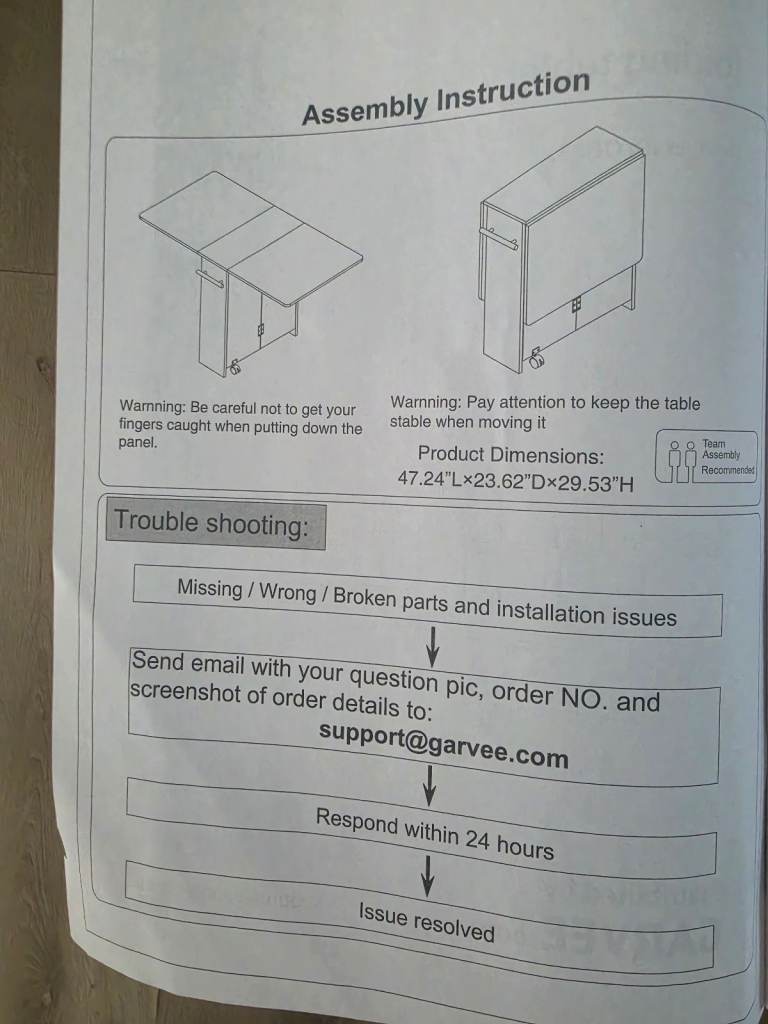 Assembly Instruction

Warning: Be careful not to get your fingers caught when putting down the panel.

Warning: Pay attention to keep the table stable when moving it

Product Dimensions:
47.24"L×23.62"D×29.53"H

Team Assembly Recommended

Trouble shooting:

Missing / Wrong / Broken parts and installation issues

Send email with your question pic, order NO. and screenshot of order details to:
support@garvee.com

Respond within 24 hours

Issue resolved